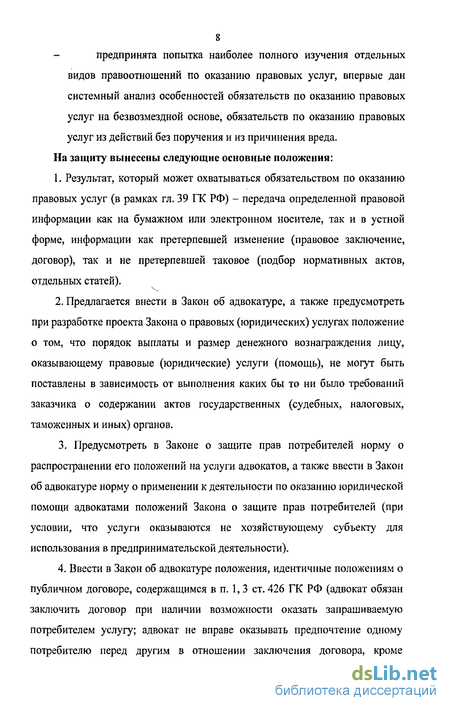 8

– предпринята попытка наиболее полного изучения отдельных видов правоотношений по оказанию правовых услуг, впервые дан системный анализ особенностей обязательств по оказанию правовых услуг на безвозмездной основе, обязательств по оказанию правовых услуг из действий без поручения и из причинения вреда.

На защиту вынесены следующие основные положения:

1. Результат, который может охватываться обязательством по оказанию правовых услуг (в рамках гл. 39 ГК РФ) – передача определенной правовой информации как на бумажном или электронном носителе, так и в устной форме, информации как претерпевшей изменение (правовое заключение, договор), так и не претерпевшей таковое (подбор нормативных актов, отдельных статей).

2. Предлагается внести в Закон об адвокатуре, а также предусмотреть при разработке проекта Закона о правовых (юридических) услугах положение о том, что порядок выплаты и размер денежного вознаграждения лицу, оказывающему правовые (юридические) услуги (помощь), не могут быть поставлены в зависимость от выполнения каких бы то ни было требований заказчика о содержании актов государственных (судебных, налоговых, таможенных и иных) органов.

3. Предусмотреть в Законе о защите прав потребителей норму о распространении его положений на услуги адвокатов, а также ввести в Закон об адвокатуре норму о применении к деятельности по оказанию юридической помощи адвокатами положений Закона о защите прав потребителей (при условии, что услуги оказываются не хозяйствующему субъекту для использования в предпринимательской деятельности).

4. Ввести в Закон об адвокатуре положения, идентичные положениям о публичном договоре, содержащимся в п. 1, 3 ст. 426 ГК РФ (адвокат обязан заключить договор при наличии возможности оказать запрашиваемую потребителем услугу; адвокат не вправе оказывать предпочтение одному потребителю перед другим в отношении заключения договора, кроме

dsLib.net
библиотека диссертаций